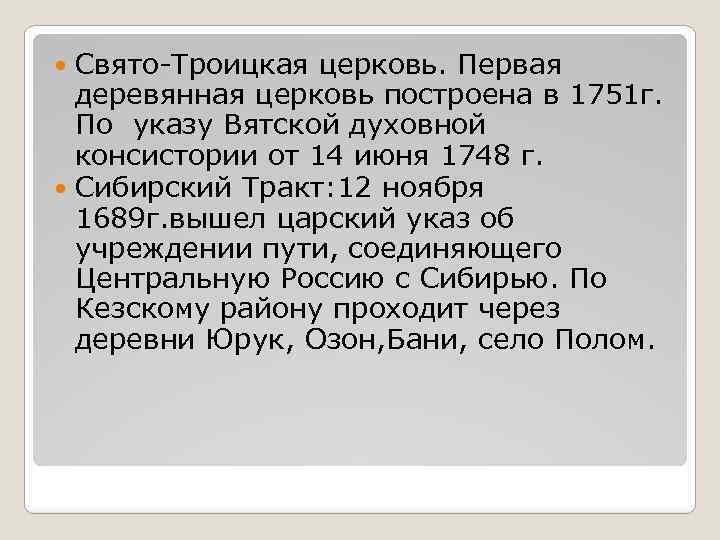 Свято-Троицкая церковь. Первая деревянная церковь построена в 1751г. По указу Вятской духовной консистории от 14 июня 1748 г.

Сибирский Тракт:12 ноября 1689г.вышел царский указ об учреждении пути, соединяющего Центральную Россию с Сибирью. По Кезскому району проходит через деревни Юрук, Озон,Бани, село Полом.